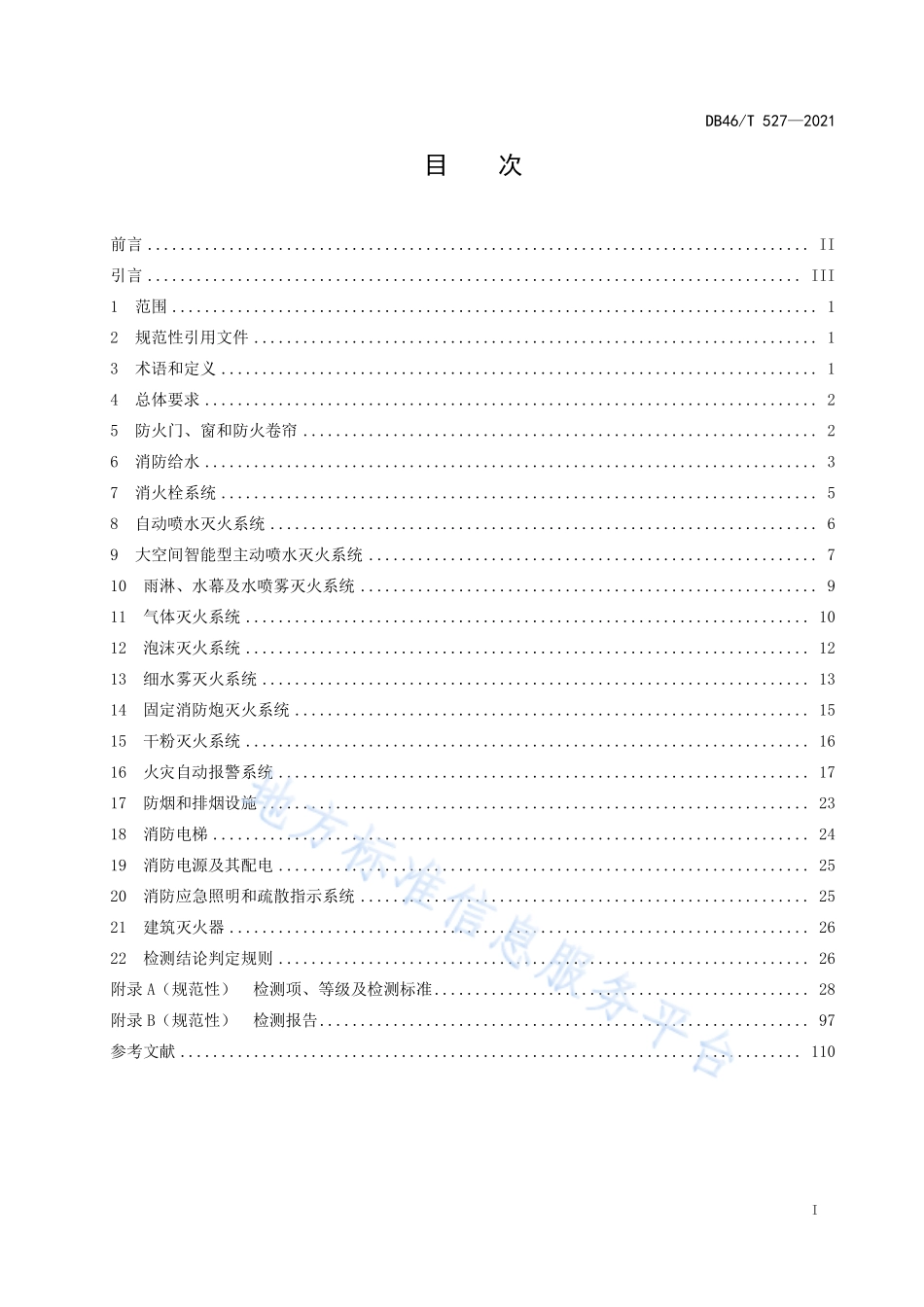 DB46/T 527—2021

目　次

前言 .......... II
引言 .......... III
1 范围 .......... 1
2 规范性引用文件 .......... 1
3 术语和定义 .......... 1
4 总体要求 .......... 2
5 防火门、窗和防火卷帘 .......... 2
6 消防给水 .......... 3
7 消火栓系统 .......... 5
8 自动喷水灭火系统 .......... 6
9 大空间智能型主动喷水灭火系统 .......... 7
10 雨淋、水幕及水喷雾灭火系统 .......... 9
11 气体灭火系统 .......... 10
12 泡沫灭火系统 .......... 12
13 细水雾灭火系统 .......... 13
14 固定消防炮灭火系统 .......... 15
15 干粉灭火系统 .......... 16
16 火灾自动报警系统 .......... 17
17 防烟和排烟设施 .......... 23
18 消防电梯 .......... 24
19 消防电源及其配电 .......... 25
20 消防应急照明和疏散指示系统 .......... 25
21 建筑灭火器 .......... 26
22 检测结论判定规则 .......... 26
附录 A（规范性） 检测项、等级及检测标准 .......... 28
附录 B（规范性） 检测报告 .......... 97
参考文献 .......... 110

地方标准信息服务平台

I